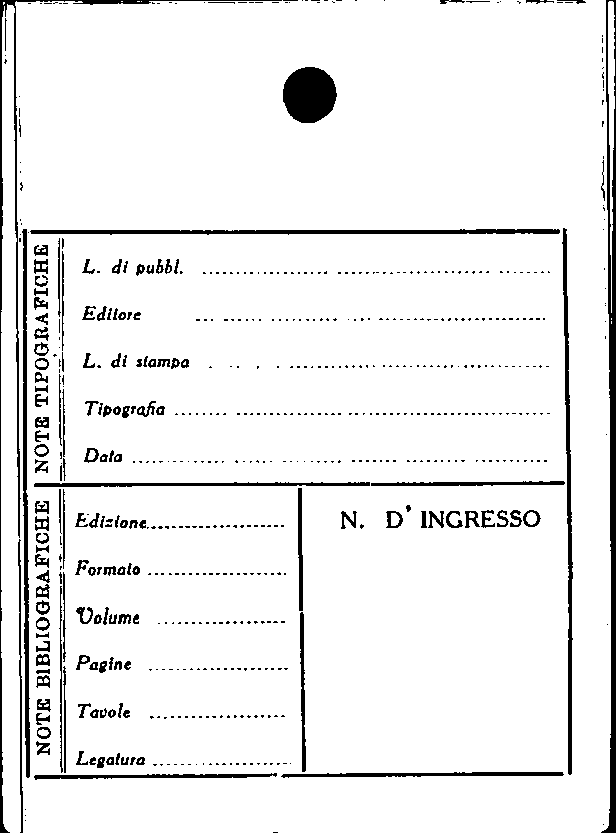 NOTE TIPOGRAFICHE

L. di pubbl. ____

Editore ____

L. di stampa ____

Tipografia ____

Data ____

NOTE BIBLIOGRAFICHE

Edizione ____

Formato ____

Volume ____

Pagine ____

Tavole ____

Legatura ____

N. D' INGRESSO